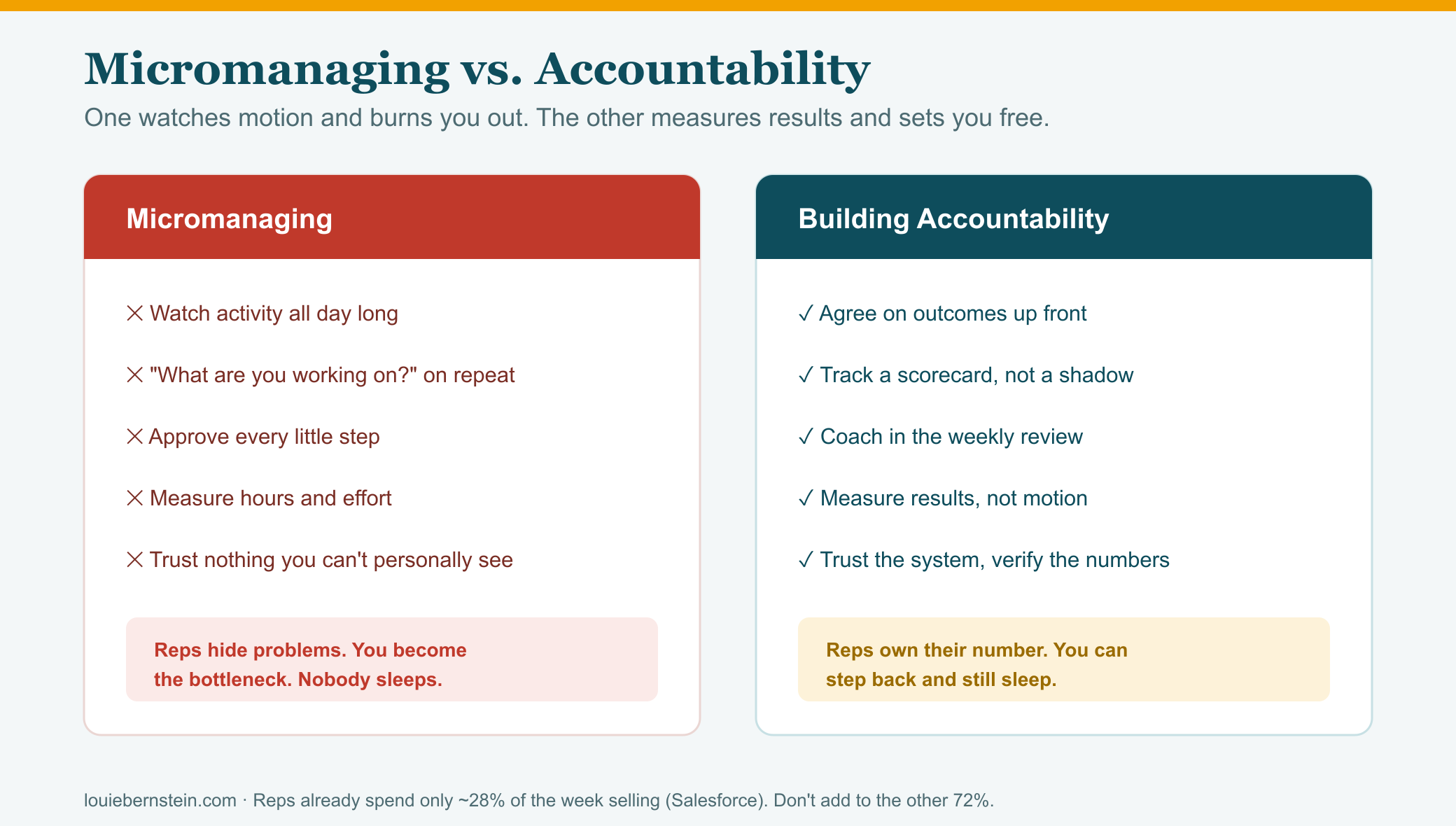 Micromanaging vs. Accountability

One watches motion and burns you out. The other measures results and sets you free.

Micromanaging

✕ Watch activity all day long

✕ "What are you working on?" on repeat

✕ Approve every little step

✕ Measure hours and effort

✕ Trust nothing you can't personally see

Reps hide problems. You become the bottleneck. Nobody sleeps.

Building Accountability

✓ Agree on outcomes up front

✓ Track a scorecard, not a shadow

✓ Coach in the weekly review

✓ Measure results, not motion

✓ Trust the system, verify the numbers

Reps own their number. You can step back and still sleep.

louiebernstein.com · Reps already spend only ~28% of the week selling (Salesforce). Don't add to the other 72%.